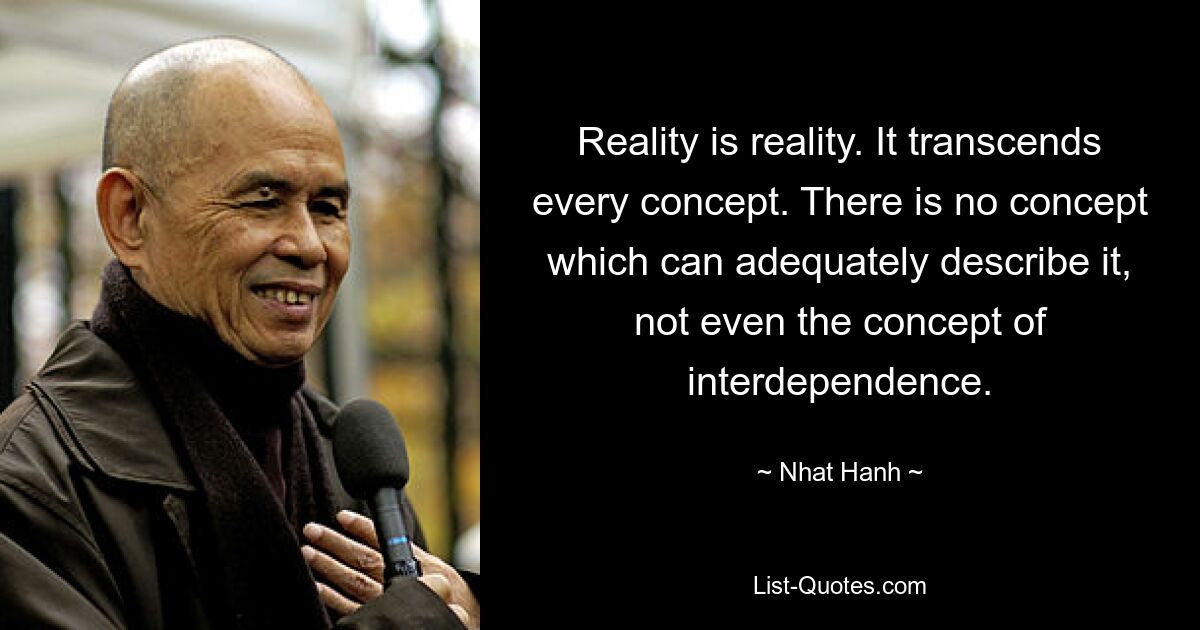 Reality is reality. It transcends every concept. There is no concept which can adequately describe it, not even the concept of interdependence.

~ Nhat Hanh ~

List-Quotes.com